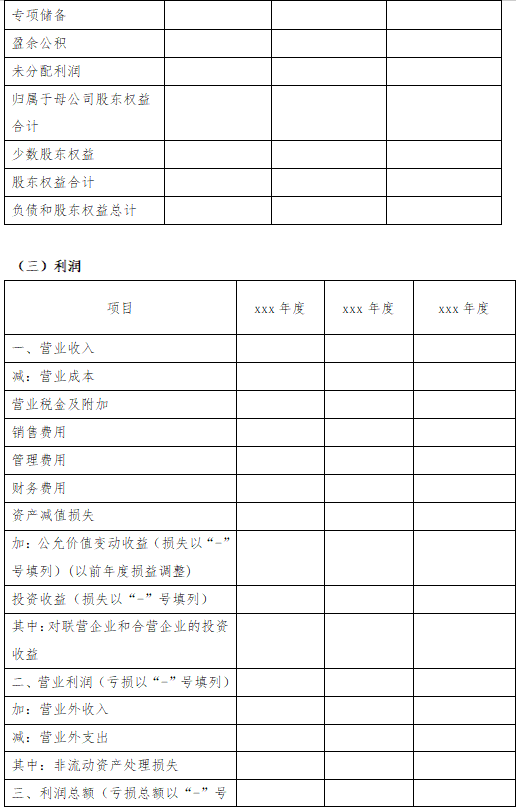 | 专项储备 | | | |
|---|---|---|---|
| 盈余公积 | | | |
| 未分配利润 | | | |
| 归属于母公司股东权益合计 | | | |
| 少数股东权益 | | | |
| 股东权益合计 | | | |
| 负债和股东权益总计 | | | |

（三）利润

| 项目 | xxx 年度 | xxx 年度 | xxx 年度 |
|---|---|---|---|
| 一、营业收入 | | | |
| 减：营业成本 | | | |
| 营业税金及附加 | | | |
| 销售费用 | | | |
| 管理费用 | | | |
| 财务费用 | | | |
| 资产减值损失 | | | |
| 加：公允价值变动收益（损失以“-”号填列）(以前年度损益调整) | | | |
| 投资收益（损失以“-”号填列） | | | |
| 其中：对联营企业和合营企业的投资收益 | | | |
| 二、营业利润（亏损以“-”号填列） | | | |
| 加：营业外收入 | | | |
| 减：营业外支出 | | | |
| 其中：非流动资产处理损失 | | | |
| 三、利润总额（亏损总额以“-”号 | | | |